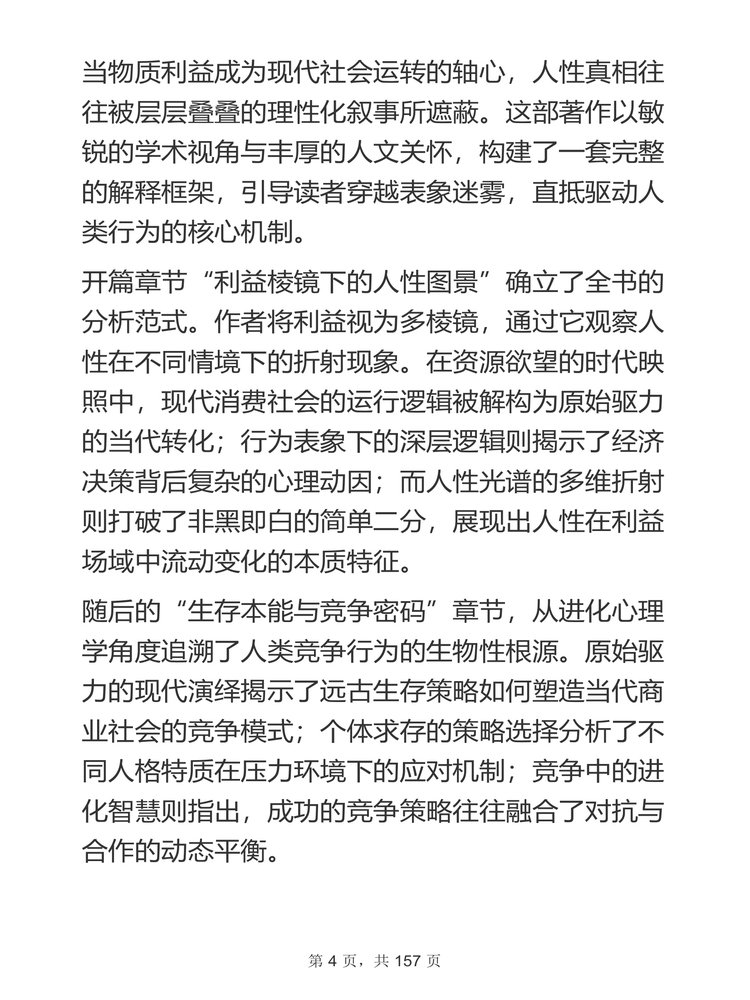 当物质利益成为现代社会运转的轴心，人性真相往往被层层叠叠的理性化叙事所遮蔽。这部著作以敏锐的学术视角与丰厚的人文关怀，构建了一套完整的解释框架，引导读者穿越表象迷雾，直抵驱动人类行为的核心机制。

开篇章节“利益棱镜下的人性图景”确立了全书的分析范式。作者将利益视为多棱镜，通过它观察人性在不同情境下的折射现象。在资源欲望的时代映照中，现代消费社会的运行逻辑被解构为原始驱力的当代转化；行为表象下的深层逻辑则揭示了经济决策背后复杂的心理动因；而人性光谱的多维折射则打破了非黑即白的简单二分，展现出人性在利益场域中流动变化的本质特征。

随后的“生存本能与竞争密码”章节，从进化心理学角度追溯了人类竞争行为的生物性根源。原始驱力的现代演绎揭示了远古生存策略如何塑造当代商业社会的竞争模式；个体求存的策略选择分析了不同人格特质在压力环境下的应对机制；竞争中的进化智慧则指出，成功的竞争策略往往融合了对抗与合作的动态平衡。

第 4 页，共 157 页